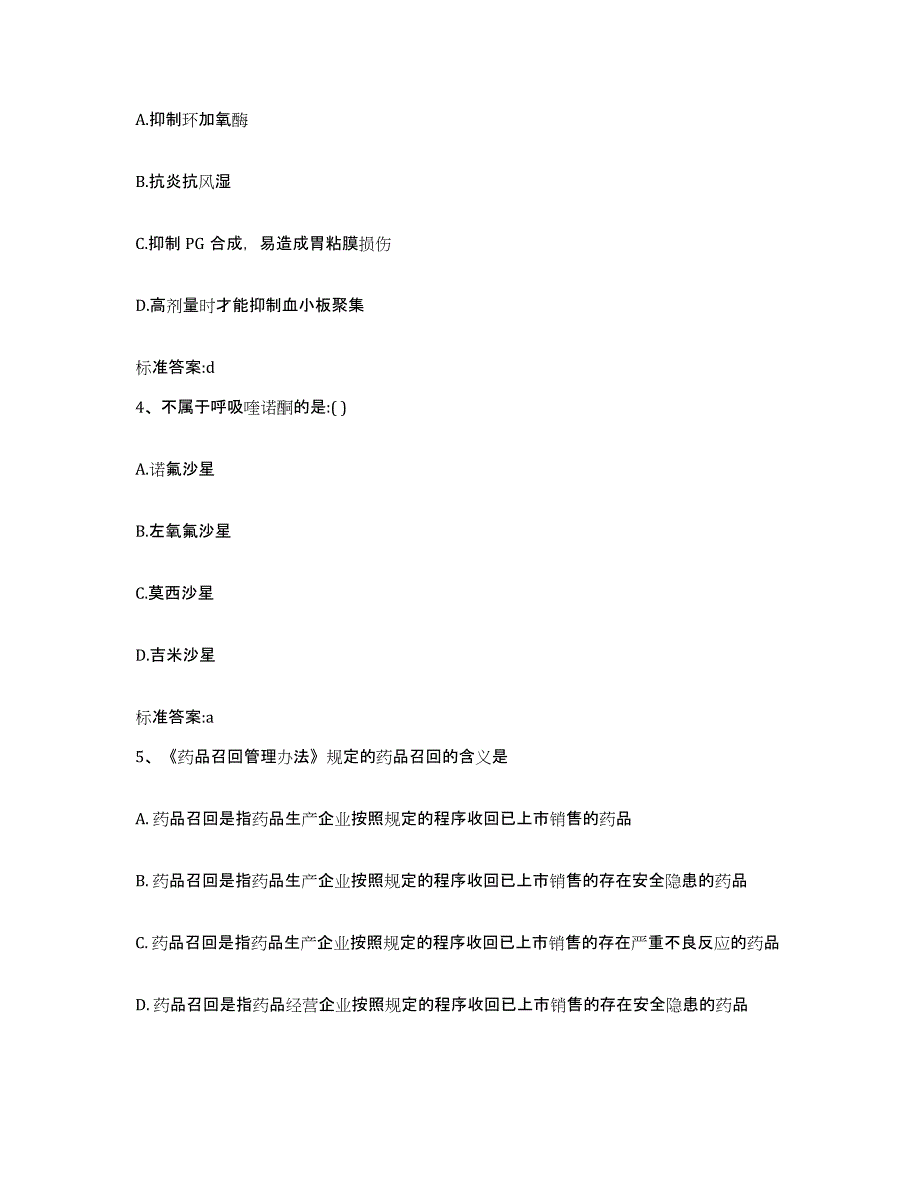 A.抑制环加氧酶

B.抗炎抗风湿

C.抑制 PG 合成，易造成胃粘膜损伤

D.高剂量时才能抑制血小板聚集

标准答案:d

4、不属于呼吸喹诺酮的是:( )

A.诺氟沙星

B.左氧氟沙星

C.莫西沙星

D.吉米沙星

标准答案:a

5、《药品召回管理办法》规定的药品召回的含义是

A. 药品召回是指药品生产企业按照规定的程序收回已上市销售的药品

B. 药品召回是指药品生产企业按照规定的程序收回已上市销售的存在安全隐患的药品

C. 药品召回是指药品生产企业按照规定的程序收回已上市销售的存在严重不良反应的药品

D. 药品召回是指药品经营企业按照规定的程序收回已上市销售的存在安全隐患的药品